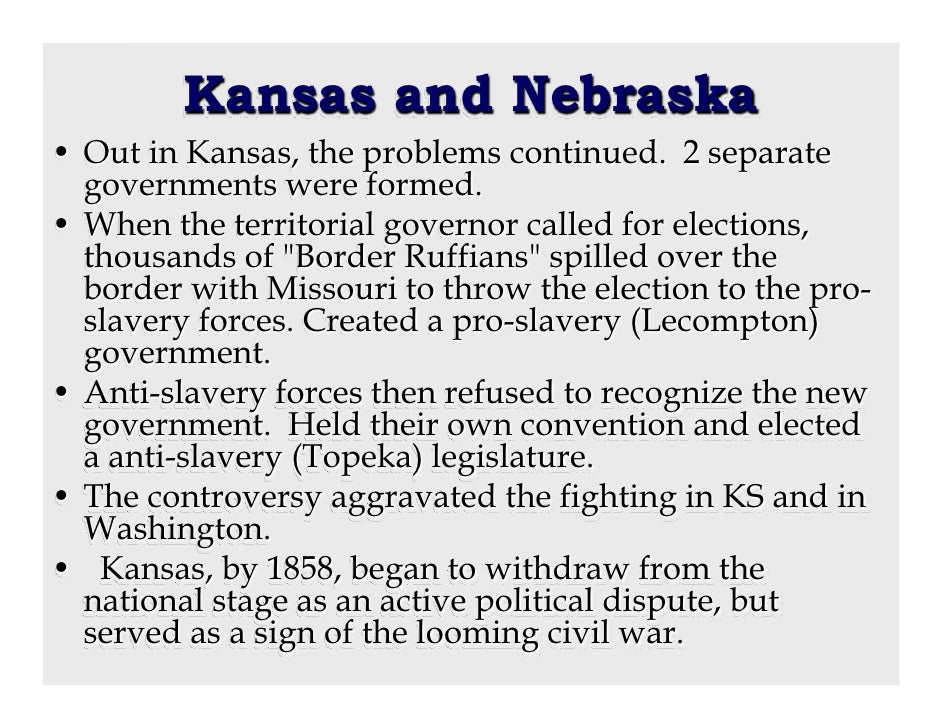 Kansas and Nebraska

• Out in Kansas, the problems continued. 2 separate governments were formed.
• When the territorial governor called for elections, thousands of "Border Ruffians" spilled over the border with Missouri to throw the election to the pro-slavery forces. Created a pro-slavery (Lecompton) government.
• Anti-slavery forces then refused to recognize the new government. Held their own convention and elected a anti-slavery (Topeka) legislature.
• The controversy aggravated the fighting in KS and in Washington.
• Kansas, by 1858, began to withdraw from the national stage as an active political dispute, but served as a sign of the looming civil war.